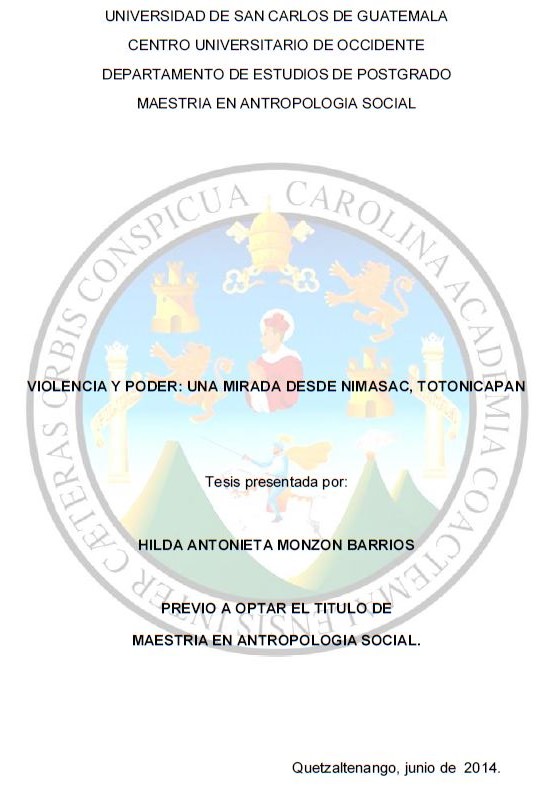 UNIVERSIDAD DE SAN CARLOS DE GUATEMALA
CENTRO UNIVERSITARIO DE OCCIDENTE
DEPARTAMENTO DE ESTUDIOS DE POSTGRADO
MAESTRIA EN ANTROPOLOGIA SOCIAL

CAROLINA ACADEMIA COACTEMALENSIS INTER CÆTERAS ORBIS CONSPICUA

VIOLENCIA Y PODER: UNA MIRADA DESDE NIMASAC, TOTONICAPAN

Tesis presentada por:

HILDA ANTONIETA MONZON BARRIOS

PREVIO A OPTAR EL TITULO DE
MAESTRIA EN ANTROPOLOGIA SOCIAL.

Quetzaltenango, junio de 2014.